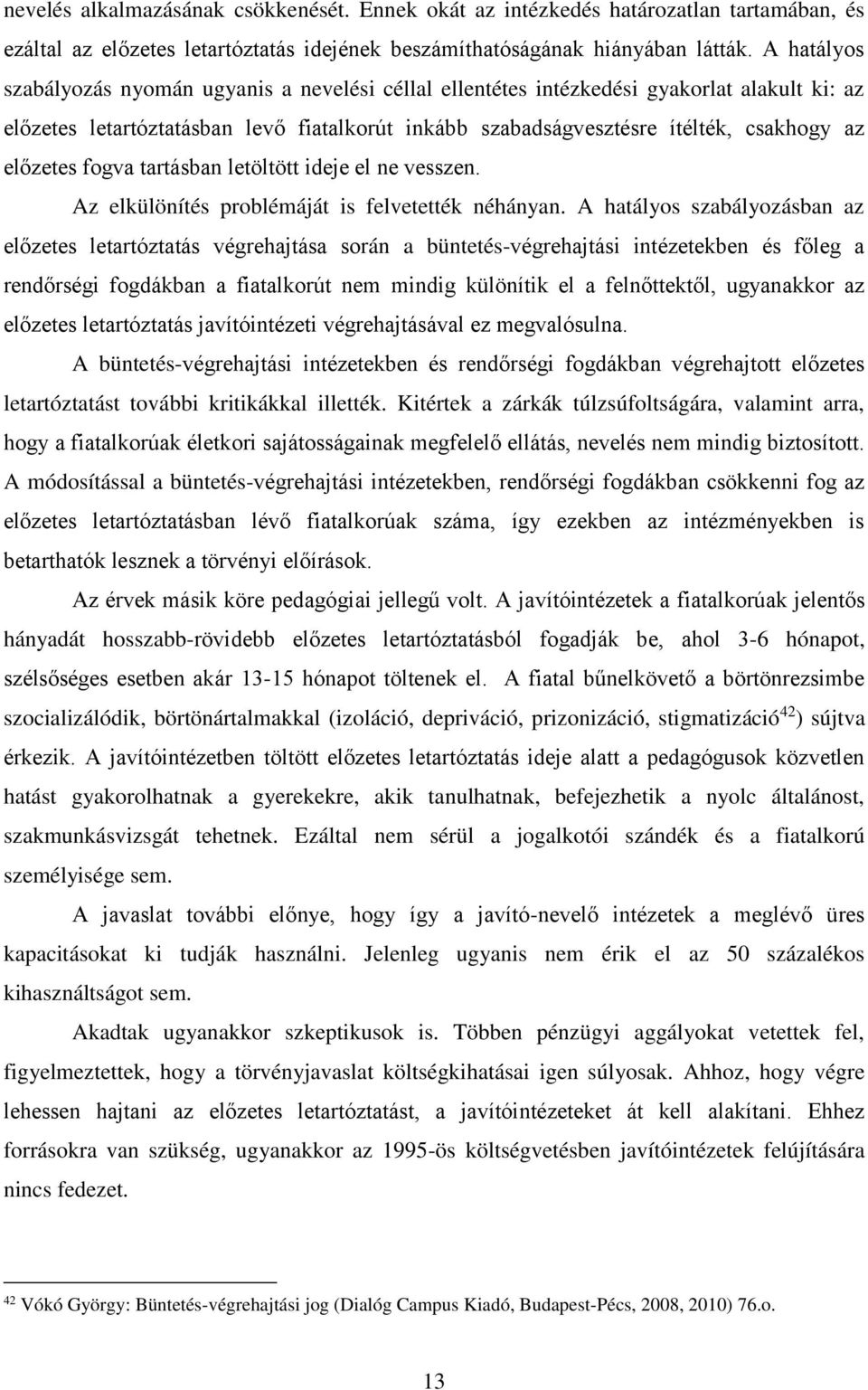 nevelés alkalmazásának csökkenését. Ennek okát az intézkedés határozatlan tartamában, és ezáltal az előzetes letartóztatás idejének beszámíthatóságának hiányában látták. A hatályos szabályozás nyomán ugyanis a nevelési céllal ellentétes intézkedési gyakorlat alakult ki: az előzetes letartóztatásban levő fiatalkorút inkább szabadságvesztésre ítélték, csakhogy az előzetes fogva tartásban letöltött ideje el ne vesszen.

Az elkülönítés problémáját is felvetették néhányan. A hatályos szabályozásban az előzetes letartóztatás végrehajtása során a büntetés-végrehajtási intézetekben és főleg a rendőrségi fogdákban a fiatalkorút nem mindig különítik el a felnőttektől, ugyanakkor az előzetes letartóztatás javítóintézeti végrehajtásával ez megvalósulna.

A büntetés-végrehajtási intézetekben és rendőrségi fogdákban végrehajtott előzetes letartóztatást további kritikákkal illették. Kitértek a zárkák túlzsúfoltságára, valamint arra, hogy a fiatalkorúak életkori sajátosságainak megfelelő ellátás, nevelés nem mindig biztosított. A módosítással a büntetés-végrehajtási intézetekben, rendőrségi fogdákban csökkenni fog az előzetes letartóztatásban lévő fiatalkorúak száma, így ezekben az intézményekben is betarthatók lesznek a törvényi előírások.

Az érvek másik köre pedagógiai jellegű volt. A javítóintézetek a fiatalkorúak jelentős hányadát hosszabb-rövidebb előzetes letartóztatásból fogadják be, ahol 3-6 hónapot, szélsőséges esetben akár 13-15 hónapot töltenek el. A fiatal bűnelkövető a börtönrezsimbe szocializálódik, börtönártalmakkal (izoláció, depriváció, prizonizáció, stigmatizáció$^{42}$) sújtva érkezik. A javítóintézetben töltött előzetes letartóztatás ideje alatt a pedagógusok közvetlen hatást gyakorolhatnak a gyerekekre, akik tanulhatnak, befejezhetik a nyolc általánost, szakmunkásvizsgát tehetnek. Ezáltal nem sérül a jogalkotói szándék és a fiatalkorú személyisége sem.

A javaslat további előnye, hogy így a javító-nevelő intézetek a meglévő üres kapacitásokat ki tudják használni. Jelenleg ugyanis nem érik el az 50 százalékos kihasználtságot sem.

Akadtak ugyanakkor szkeptikusok is. Többen pénzügyi aggályokat vetettek fel, figyelmeztettek, hogy a törvényjavaslat költségkihatásai igen súlyosak. Ahhoz, hogy végre lehessen hajtani az előzetes letartóztatást, a javítóintézeteket át kell alakítani. Ehhez forrásokra van szükség, ugyanakkor az 1995-ös költségvetésben javítóintézetek felújítására nincs fedezet.

$^{42}$ Vókó György: Büntetés-végrehajtási jog (Dialóg Campus Kiadó, Budapest-Pécs, 2008, 2010) 76.o.

13